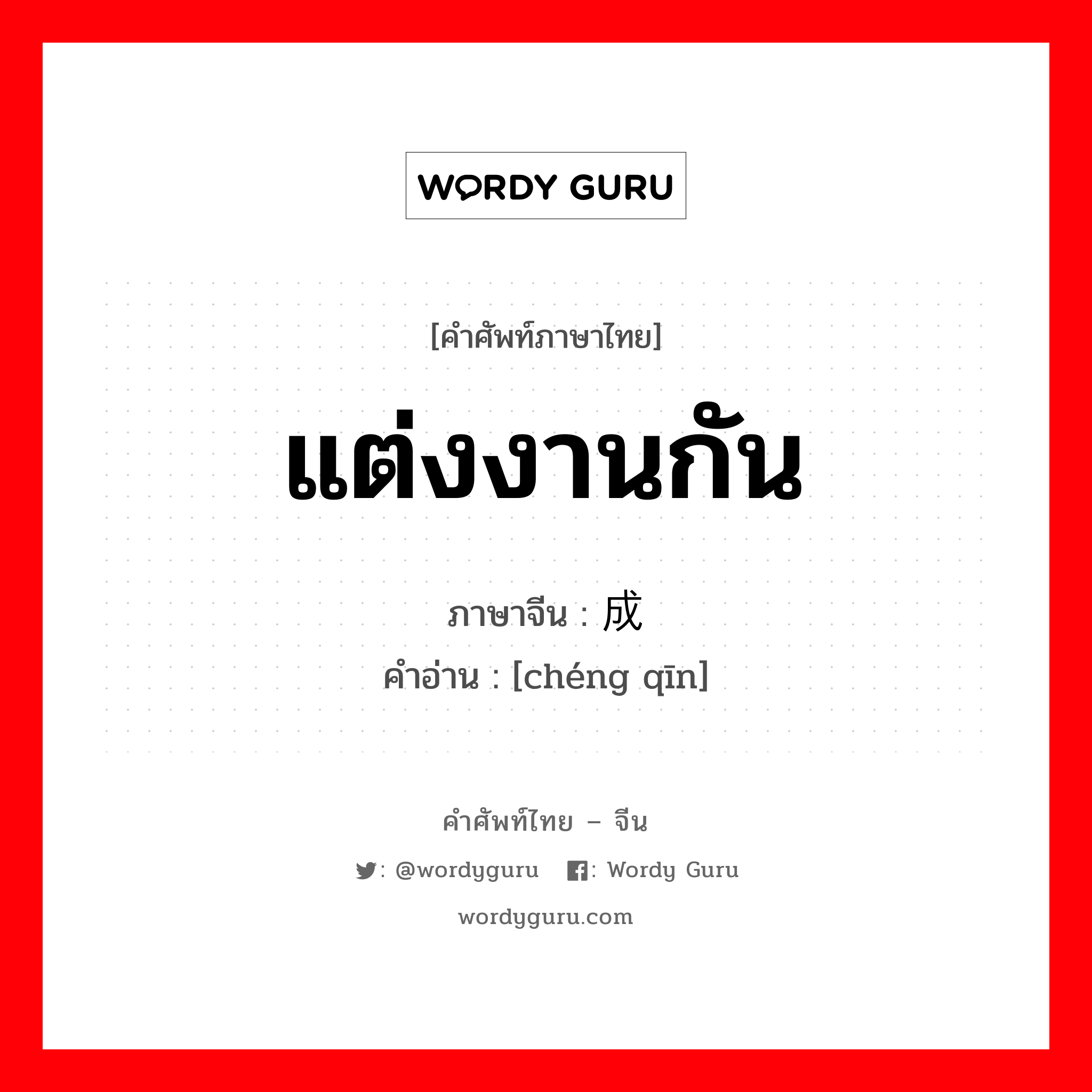 WORDY GURU

[คำศัพท์ภาษาไทย]

แต่งงานกัน

ภาษาจีน : 成

คำอ่าน : [chéng qīn]

คำศัพท์ไทย – จีน

: @wordyguru : Wordy Guru

wordyguru.com